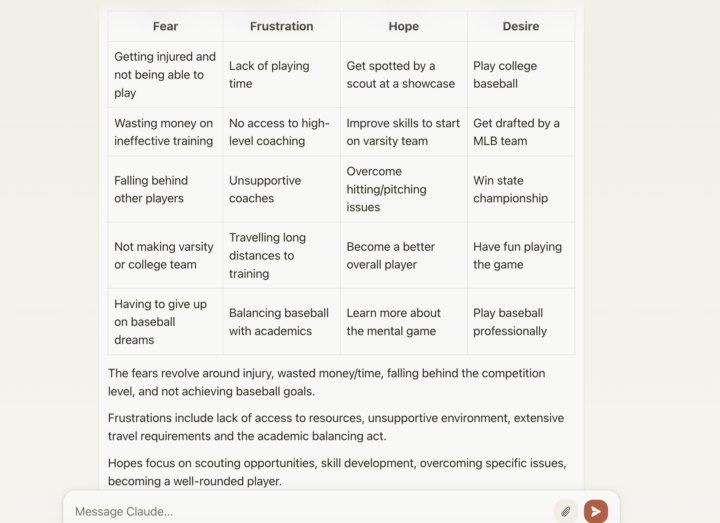 | Fear | Frustration | Hope | Desire |
|---|---|---|---|
| Getting injured and not being able to play | Lack of playing time | Get spotted by a scout at a showcase | Play college baseball |
| Wasting money on ineffective training | No access to high-level coaching | Improve skills to start on varsity team | Get drafted by a MLB team |
| Falling behind other players | Unsupportive coaches | Overcome hitting/pitching issues | Win state championship |
| Not making varsity or college team | Travelling long distances to training | Become a better overall player | Have fun playing the game |
| Having to give up on baseball dreams | Balancing baseball with academics | Learn more about the mental game | Play baseball professionally |

The fears revolve around injury, wasted money/time, falling behind the competition level, and not achieving baseball goals.

Frustrations include lack of access to resources, unsupportive environment, extensive travel requirements and the academic balancing act.

Hopes focus on scouting opportunities, skill development, overcoming specific issues, becoming a well-rounded player.

Message Claude...